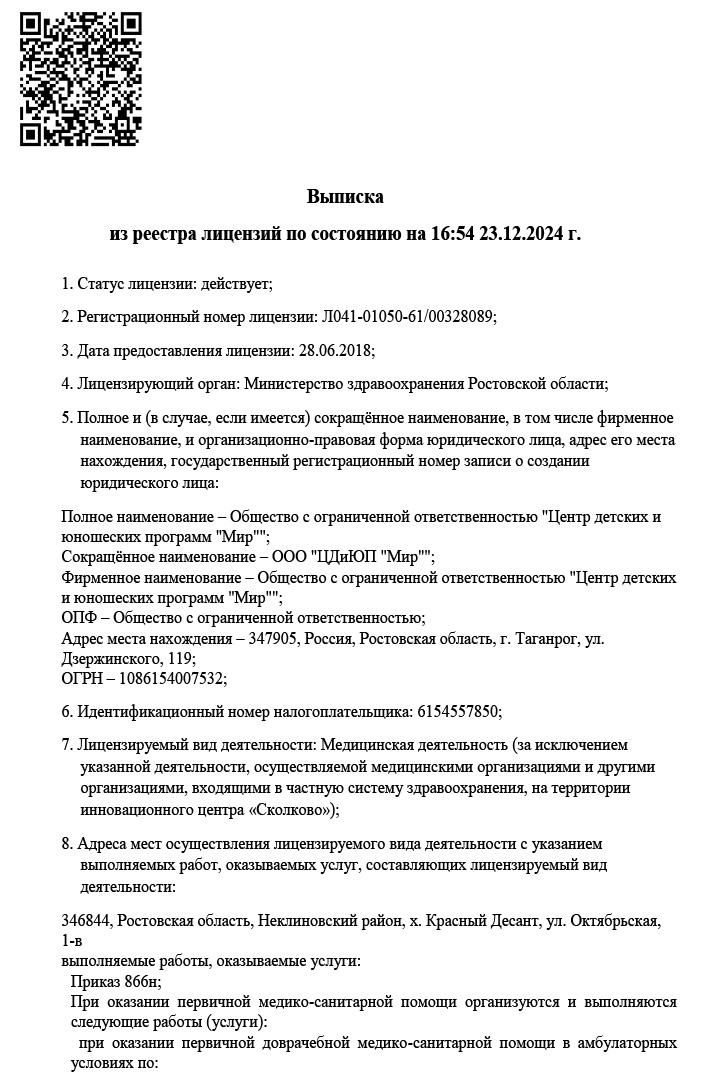 Выписка

из реестра лицензий по состоянию на 16:54 23.12.2024 г.

1. Статус лицензии: действует;

2. Регистрационный номер лицензии: Л041-01050-61/00328089;

3. Дата предоставления лицензии: 28.06.2018;

4. Лицензирующий орган: Министерство здравоохранения Ростовской области;

5. Полное и (в случае, если имеется) сокращённое наименование, в том числе фирменное наименование, и организационно-правовая форма юридического лица, адрес его места нахождения, государственный регистрационный номер записи о создании юридического лица:

Полное наименование – Общество с ограниченной ответственностью "Центр детских и юношеских программ "Мир"";
Сокращённое наименование – ООО "ЦДиЮП "Мир"";
Фирменное наименование – Общество с ограниченной ответственностью "Центр детских и юношеских программ "Мир"";
ОПФ – Общество с ограниченной ответственностью;
Адрес места нахождения – 347905, Россия, Ростовская область, г. Таганрог, ул. Дзержинского, 119;
ОГРН – 1086154007532;

6. Идентификационный номер налогоплательщика: 6154557850;

7. Лицензируемый вид деятельности: Медицинская деятельность (за исключением указанной деятельности, осуществляемой медицинскими организациями и другими организациями, входящими в частную систему здравоохранения, на территории инновационного центра «Сколково»);

8. Адреса мест осуществления лицензируемого вида деятельности с указанием выполняемых работ, оказываемых услуг, составляющих лицензируемый вид деятельности:

346844, Ростовская область, Неклиновский район, х. Красный Десант, ул. Октябрьская, 1-в
выполняемые работы, оказываемые услуги:
Приказ 866н;
При оказании первичной медико-санитарной помощи организуются и выполняются следующие работы (услуги):
при оказании первичной доврачебной медико-санитарной помощи в амбулаторных условиях по: